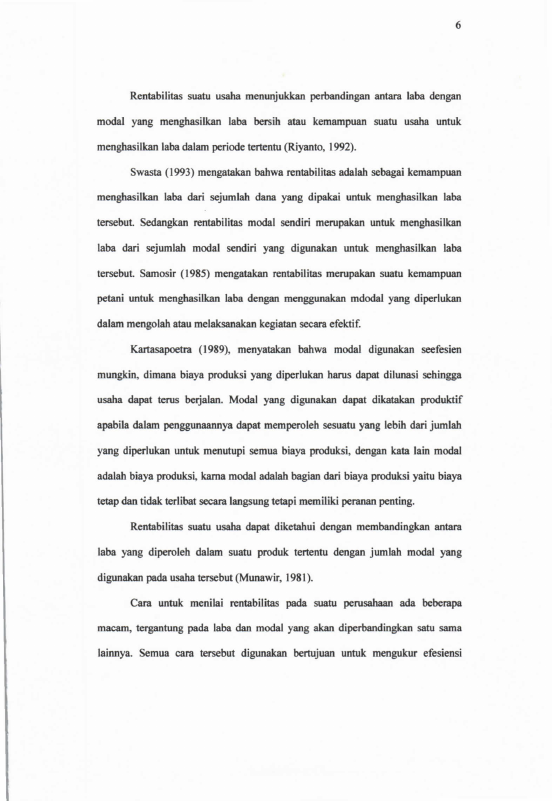 6

Rentabilitas suatu usaha menunjukkan perbandingan antara laba dengan modal yang menghasilkan laba bersih atau kemampuan suatu usaha untuk menghasilkan laba dalam periode tertentu (Riyanto, 1992).

Swasta (1993) mengatakan bahwa rentabilitas adalah sebagai kemampuan menghasilkan laba dari sejumlah dana yang dipakai untuk menghasilkan laba tersebut. Sedangkan rentabilitas modal sendiri merupakan untuk menghasilkan laba dari sejumlah modal sendiri yang digunakan untuk menghasilkan laba tersebut. Samosir (1985) mengatakan rentabilitas merupakan suatu kemampuan petani untuk menghasilkan laba dengan menggunakan mdodal yang diperlukan dalam mengolah atau melaksanakan kegiatan secara efektif.

Kartasapoetra (1989), menyatakan bahwa modal digunakan seefesien mungkin, dimana biaya produksi yang diperlukan harus dapat dilunasi sehingga usaha dapat terus berjalan. Modal yang digunakan dapat dikatakan produktif apabila dalam penggunaannya dapat memperoleh sesuatu yang lebih dari jumlah yang diperlukan untuk menutupi semua biaya produksi, dengan kata lain modal adalah biaya produksi, karna modal adalah bagian dari biaya produksi yaitu biaya tetap dan tidak terlibat secara langsung tetapi memiliki peranan penting.

Rentabilitas suatu usaha dapat diketahui dengan membandingkan antara laba yang diperoleh dalam suatu produk tertentu dengan jumlah modal yang digunakan pada usaha tersebut (Munawir, 1981).

Cara untuk menilai rentabilitas pada suatu perusahaan ada beberapa macam, tergantung pada laba dan modal yang akan diperbandingkan satu sama lainnya. Semua cara tersebut digunakan bertujuan untuk mengukur efesiensi